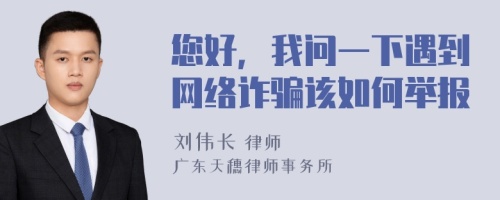 您好，我问一下遇到网络诈骗该如何举报

刘伟长 律师
广东天穗律师事务所